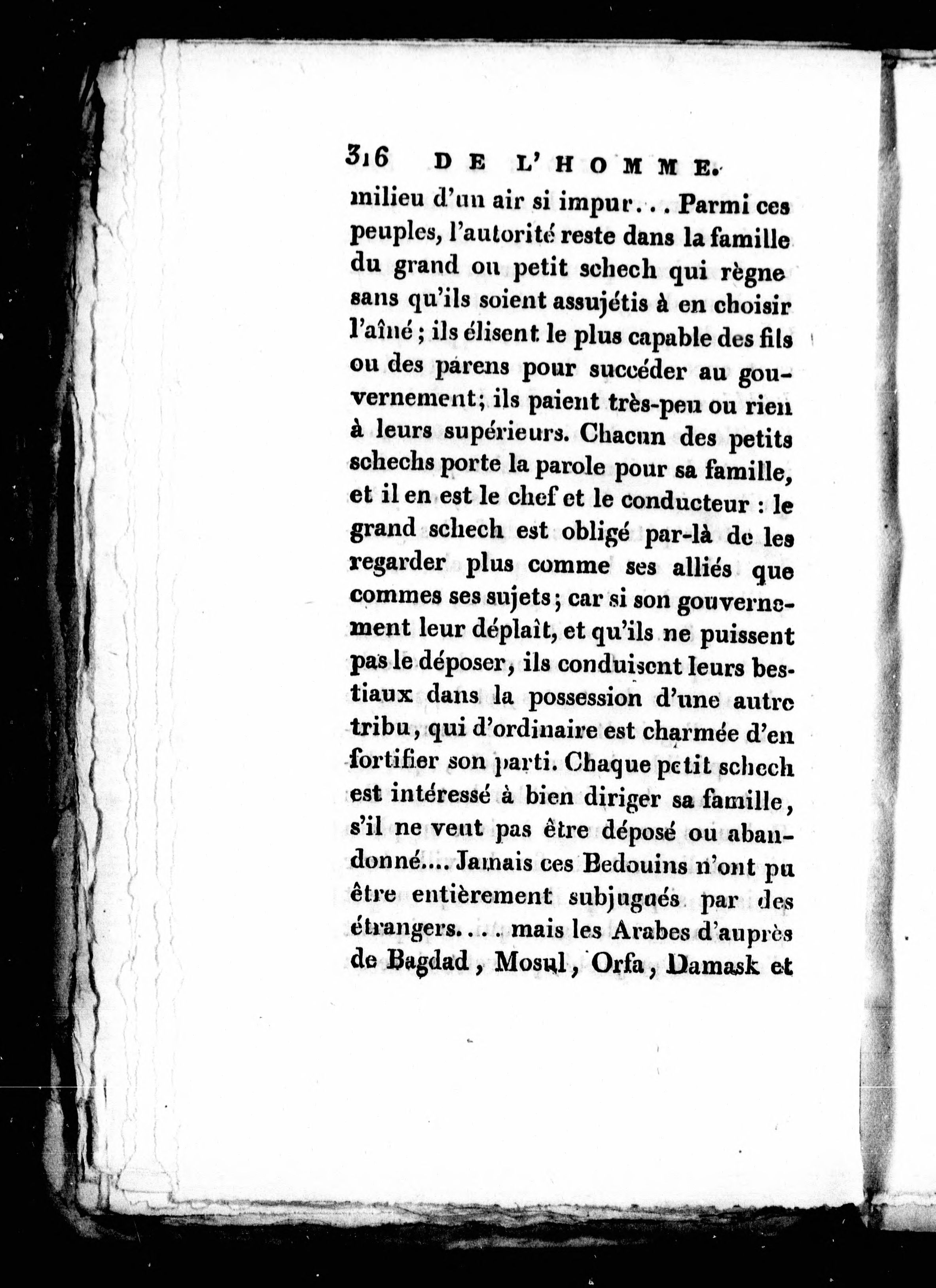 316 DE L'HOMME.

milieu d'un air si impur... Parmi ces peuples, l'autorité reste dans la famille du grand ou petit schech qui règne sans qu'ils soient assujétis à en choisir l'aîné ; ils élisent le plus capable des fils ou des parens pour succéder au gouvernement; ils paient très-peu ou rien à leurs supérieurs. Chacun des petits schechs porte la parole pour sa famille, et il en est le chef et le conducteur : le grand schech est obligé par-là de les regarder plus comme ses alliés que commes ses sujets; car si son gouvernement leur déplaît, et qu'ils ne puissent pas le déposer, ils conduisent leurs bestiaux dans la possession d'une autre tribu, qui d'ordinaire est charmée d'en fortifier son parti. Chaque petit schech est intéressé à bien diriger sa famille, s'il ne veut pas être déposé ou abandonné.... Jamais ces Bedouins n'ont pu être entièrement subjugués par des étrangers.... mais les Arabes d'auprès de Bagdad, Mosul, Orfa, Damask et